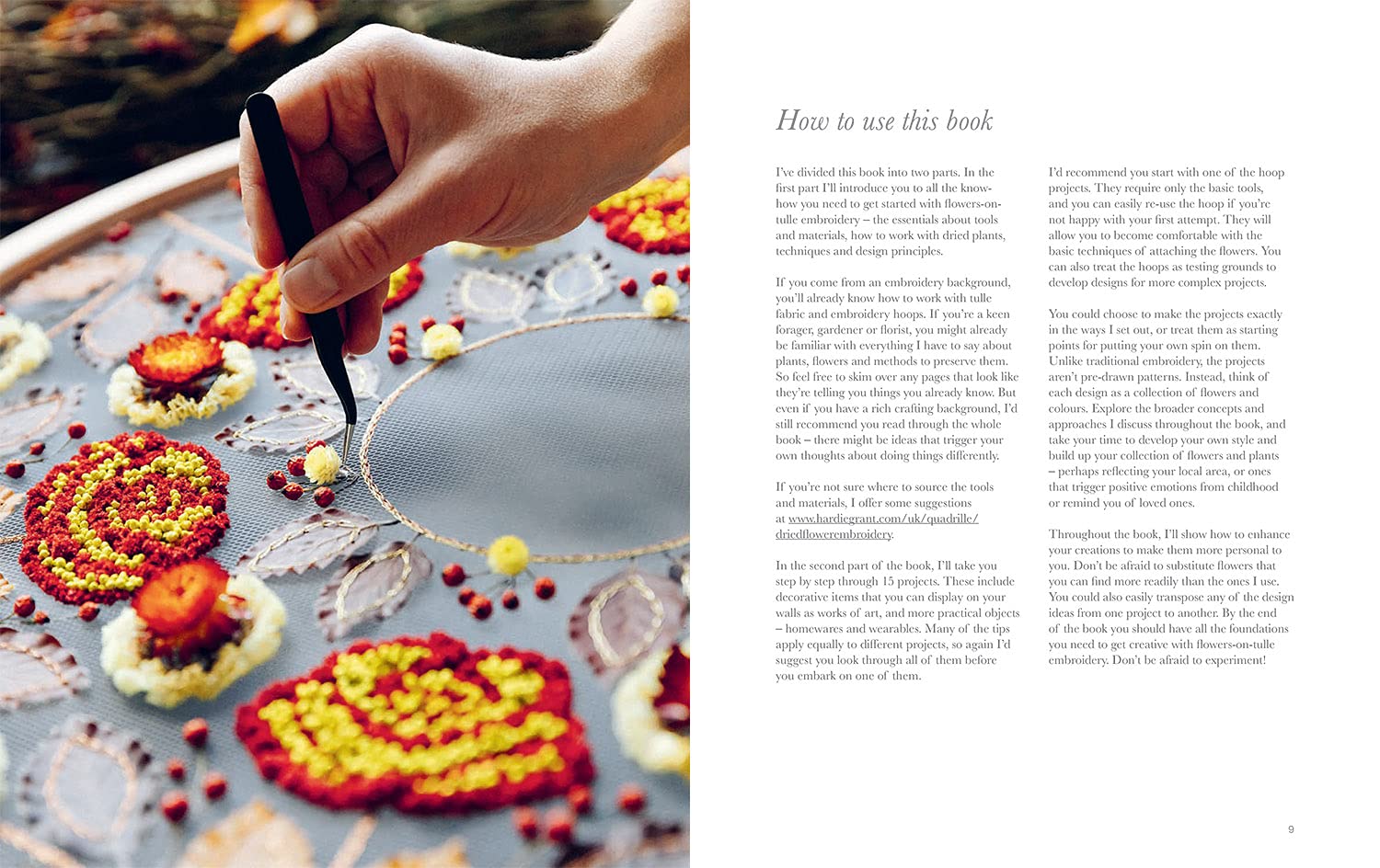 How to use this book

I've divided this book into two parts. In the first part I'll introduce you to all the know-how you need to get started with flowers-on-tulle embroidery – the essentials about tools and materials, how to work with dried plants, techniques and design principles.

If you come from an embroidery background, you'll already know how to work with tulle fabric and embroidery hoops. If you're a keen forager, gardener or florist, you might already be familiar with everything I have to say about plants, flowers and methods to preserve them. So feel free to skim over any pages that look like they're telling you things you already know. But even if you have a rich crafting background, I'd still recommend you read through the whole book – there might be ideas that trigger your own thoughts about doing things differently.

If you're not sure where to source the tools and materials, I offer some suggestions at www.hardiegrant.com/uk/quadrille/driedflowerembroidery.

In the second part of the book, I'll take you step by step through 15 projects. These include decorative items that you can display on your walls as works of art, and more practical objects – homewares and wearables. Many of the tips apply equally to different projects, so again I'd suggest you look through all of them before you embark on one of them.

I'd recommend you start with one of the hoop projects. They require only the basic tools, and you can easily re-use the hoop if you're not happy with your first attempt. They will allow you to become comfortable with the basic techniques of attaching the flowers. You can also treat the hoops as testing grounds to develop designs for more complex projects.

You could choose to make the projects exactly in the ways I set out, or treat them as starting points for putting your own spin on them. Unlike traditional embroidery, the projects aren't pre-drawn patterns. Instead, think of each design as a collection of flowers and colours. Explore the broader concepts and approaches I discuss throughout the book, and take your time to develop your own style and build up your collection of flowers and plants – perhaps reflecting your local area, or ones that trigger positive emotions from childhood or remind you of loved ones.

Throughout the book, I'll show how to enhance your creations to make them more personal to you. Don't be afraid to substitute flowers that you can find more readily than the ones I use. You could also easily transpose any of the design ideas from one project to another. By the end of the book you should have all the foundations you need to get creative with flowers-on-tulle embroidery. Don't be afraid to experiment!

9